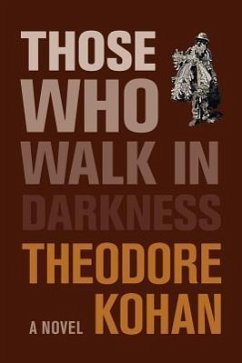 THOSE WHO WALK IN DARKNESS

THEODORE KOHAN

A NOVEL